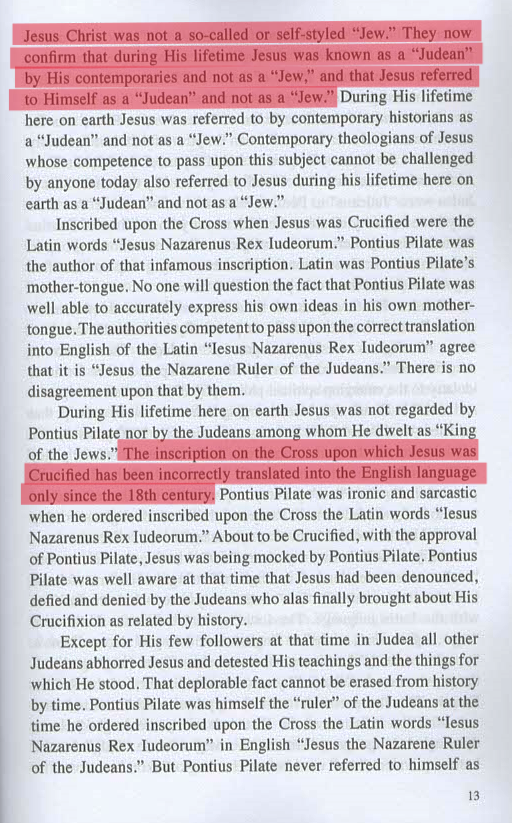 Jesus Christ was not a so-called or self-styled "Jew." They now confirm that during His lifetime Jesus was known as a "Judean" by His contemporaries and not as a "Jew," and that Jesus referred to Himself as a "Judean" and not as a "Jew." During His lifetime here on earth Jesus was referred to by contemporary historians as a "Judean" and not as a "Jew." Contemporary theologians of Jesus whose competence to pass upon this subject cannot be challenged by anyone today also referred to Jesus during his lifetime here on earth as a "Judean" and not as a "Jew."

Inscribed upon the Cross when Jesus was Crucified were the Latin words "Jesus Nazarenus Rex Iudeorum." Pontius Pilate was the author of that infamous inscription. Latin was Pontius Pilate's mother-tongue. No one will question the fact that Pontius Pilate was well able to accurately express his own ideas in his own mother-tongue. The authorities competent to pass upon the correct translation into English of the Latin "Iesus Nazarenus Rex Iudeorum" agree that it is "Jesus the Nazarene Ruler of the Judeans." There is no disagreement upon that by them.

During His lifetime here on earth Jesus was not regarded by Pontius Pilate nor by the Judeans among whom He dwelt as "King of the Jews." The inscription on the Cross upon which Jesus was Crucified has been incorrectly translated into the English language only since the 18th century. Pontius Pilate was ironic and sarcastic when he ordered inscribed upon the Cross the Latin words "Iesus Nazarenus Rex Iudeorum." About to be Crucified, with the approval of Pontius Pilate, Jesus was being mocked by Pontius Pilate. Pontius Pilate was well aware at that time that Jesus had been denounced, defied and denied by the Judeans who alas finally brought about His Crucifixion as related by history.

Except for His few followers at that time in Judea all other Judeans abhorred Jesus and detested His teachings and the things for which He stood. That deplorable fact cannot be erased from history by time. Pontius Pilate was himself the "ruler" of the Judeans at the time he ordered inscribed upon the Cross the Latin words "Iesus Nazarenus Rex Iudeorum" in English "Jesus the Nazarene Ruler of the Judeans." But Pontius Pilate never referred to himself as

13